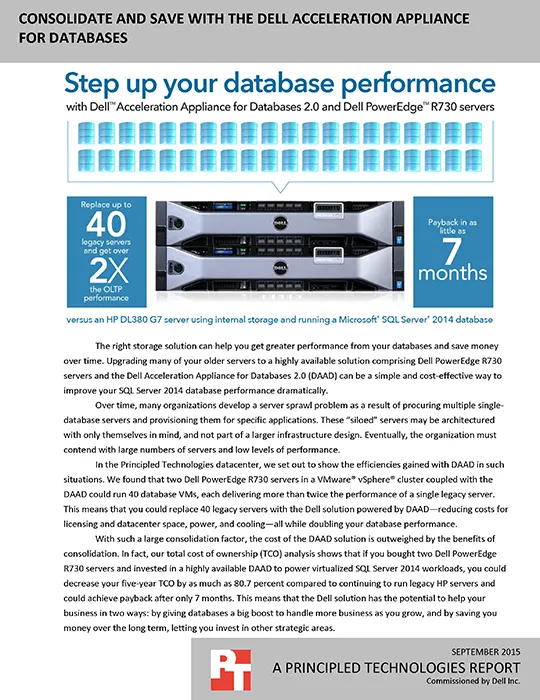 CONSOLIDATE AND SAVE WITH THE DELL ACCELERATION APPLIANCE FOR DATABASES

Step up your database performance

with Dell™ Acceleration Appliance for Databases 2.0 and Dell PowerEdge™ R730 servers

Replace up to 40 legacy servers and get over 2X the OLTP performance

Payback in as little as 7 months

versus an HP DL380 G7 server using internal storage and running a Microsoft® SQL Server® 2014 database

The right storage solution can help you get greater performance from your databases and save money over time. Upgrading many of your older servers to a highly available solution comprising Dell PowerEdge R730 servers and the Dell Acceleration Appliance for Databases 2.0 (DAAD) can be a simple and cost-effective way to improve your SQL Server 2014 database performance dramatically.

Over time, many organizations develop a server sprawl problem as a result of procuring multiple single-database servers and provisioning them for specific applications. These "siloed" servers may be architectured with only themselves in mind, and not part of a larger infrastructure design. Eventually, the organization must contend with large numbers of servers and low levels of performance.

In the Principled Technologies datacenter, we set out to show the efficiencies gained with DAAD in such situations. We found that two Dell PowerEdge R730 servers in a VMware® vSphere® cluster coupled with the DAAD could run 40 database VMs, each delivering more than twice the performance of a single legacy server. This means that you could replace 40 legacy servers with the Dell solution powered by DAAD—reducing costs for licensing and datacenter space, power, and cooling—all while doubling your database performance.

With such a large consolidation factor, the cost of the DAAD solution is outweighed by the benefits of consolidation. In fact, our total cost of ownership (TCO) analysis shows that if you bought two Dell PowerEdge R730 servers and invested in a highly available DAAD to power virtualized SQL Server 2014 workloads, you could decrease your five-year TCO by as much as 80.7 percent compared to continuing to run legacy HP servers and could achieve payback after only 7 months. This means that the Dell solution has the potential to help your business in two ways: by giving databases a big boost to handle more business as you grow, and by saving you money over the long term, letting you invest in other strategic areas.

PT

SEPTEMBER 2015
A PRINCIPLED TECHNOLOGIES REPORT
Commissioned by Dell Inc.